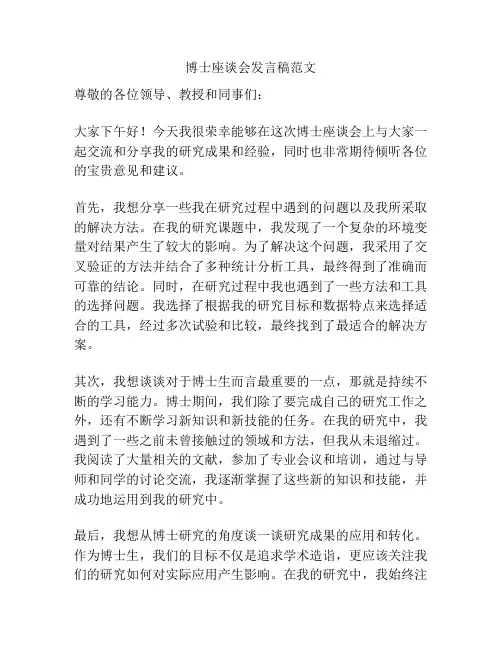 博士座谈会发言稿范文

尊敬的各位领导、教授和同事们：

大家下午好！今天我很荣幸能够在这次博士座谈会上与大家一起交流和分享我的研究成果和经验，同时也非常期待倾听各位的宝贵意见和建议。

首先，我想分享一些我在研究过程中遇到的问题以及我所采取的解决方法。在我的研究课题中，我发现了一个复杂的环境变量对结果产生了较大的影响。为了解决这个问题，我采用了交叉验证的方法并结合了多种统计分析工具，最终得到了准确而可靠的结论。同时，在研究过程中我也遇到了一些方法和工具的选择问题。我选择了根据我的研究目标和数据特点来选择适合的工具，经过多次试验和比较，最终找到了最适合的解决方案。

其次，我想谈谈对于博士生而言最重要的一点，那就是持续不断的学习能力。博士期间，我们除了要完成自己的研究工作之外，还有不断学习新知识和新技能的任务。在我的研究中，我遇到了一些之前未曾接触过的领域和方法，但我从未退缩过。我阅读了大量相关的文献，参加了专业会议和培训，通过与导师和同学的讨论交流，我逐渐掌握了这些新的知识和技能，并成功地运用到我的研究中。

最后，我想从博士研究的角度谈一谈研究成果的应用和转化。作为博士生，我们的目标不仅是追求学术造诣，更应该关注我们的研究如何对实际应用产生影响。在我的研究中，我始终注